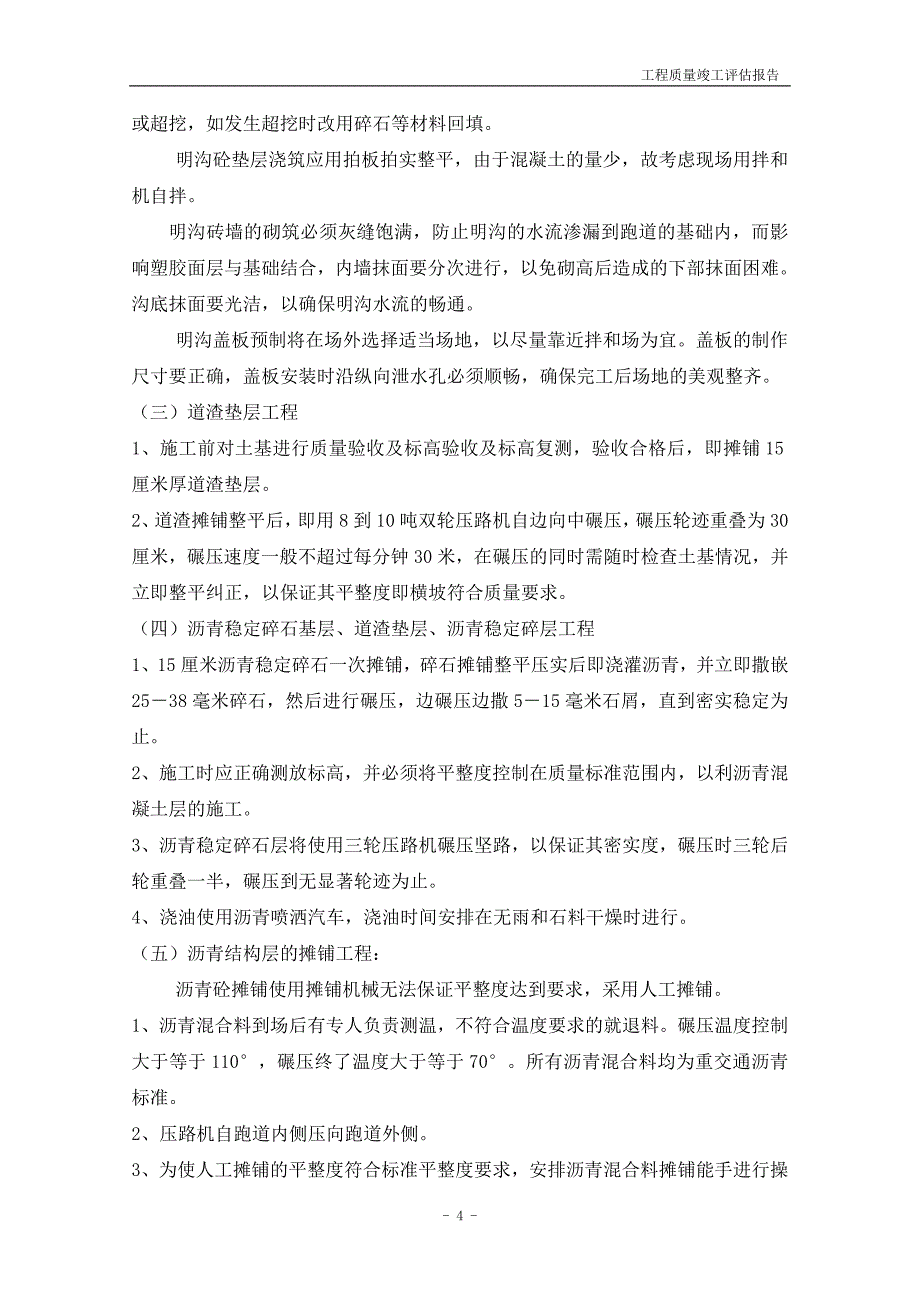 工程质量竣工评估报告

或超挖，如发生超挖时改用碎石等材料回填。

明沟砼垫层浇筑应用拍板拍实整平，由于混凝土的量少，故考虑现场用拌和机自拌。

明沟砖墙的砌筑必须灰缝饱满，防止明沟的水流渗漏到跑道的基础内，而影响塑胶面层与基础结合，内墙抹面要分次进行，以免砌高后造成的下部抹面困难。沟底抹面要光洁，以确保明沟水流的畅通。

明沟盖板预制将在场外选择适当场地，以尽量靠近拌和场为宜。盖板的制作尺寸要正确，盖板安装时沿纵向泄水孔必须顺畅，确保完工后场地的美观整齐。

（三）道渣垫层工程

1、施工前对土基进行质量验收及标高验收及标高复测，验收合格后，即摊铺15厘米厚道渣垫层。

2、道渣摊铺整平后，即用8到10吨双轮压路机自边向中碾压，碾压轮迹重叠为30厘米，碾压速度一般不超过每分钟30米，在碾压的同时需随时检查土基情况，并立即整平纠正，以保证其平整度即横坡符合质量要求。

（四）沥青稳定碎石基层、道渣垫层、沥青稳定碎层工程

1、15厘米沥青稳定碎石一次摊铺，碎石摊铺整平压实后即浇灌沥青，并立即撒嵌25－38毫米碎石，然后进行碾压，边碾压边撒5－15毫米石屑，直到密实稳定为止。

2、施工时应正确测放标高，并必须将平整度控制在质量标准范围内，以利沥青混凝土层的施工。

3、沥青稳定碎石层将使用三轮压路机碾压坚路，以保证其密实度，碾压时三轮后轮重叠一半，碾压到无显著轮迹为止。

4、浇油使用沥青喷洒汽车，浇油时间安排在无雨和石料干燥时进行。

（五）沥青结构层的摊铺工程：

沥青砼摊铺使用摊铺机械无法保证平整度达到要求，采用人工摊铺。

1、沥青混合料到场后有专人负责测温，不符合温度要求的就退料。碾压温度控制大于等于110°，碾压终了温度大于等于70°。所有沥青混合料均为重交通沥青标准。

2、压路机自跑道内侧压向跑道外侧。

3、为使人工摊铺的平整度符合标准平整度要求，安排沥青混合料摊铺能手进行操

－ 4 －